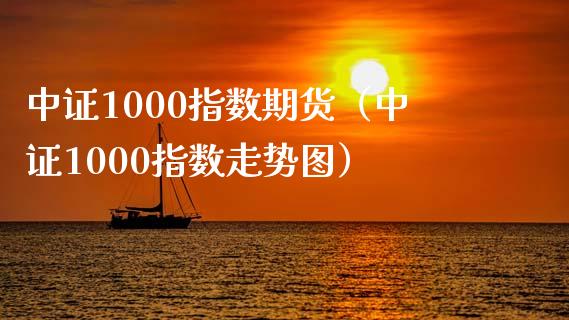 中证1000指数期货（中证1000指数走势图）